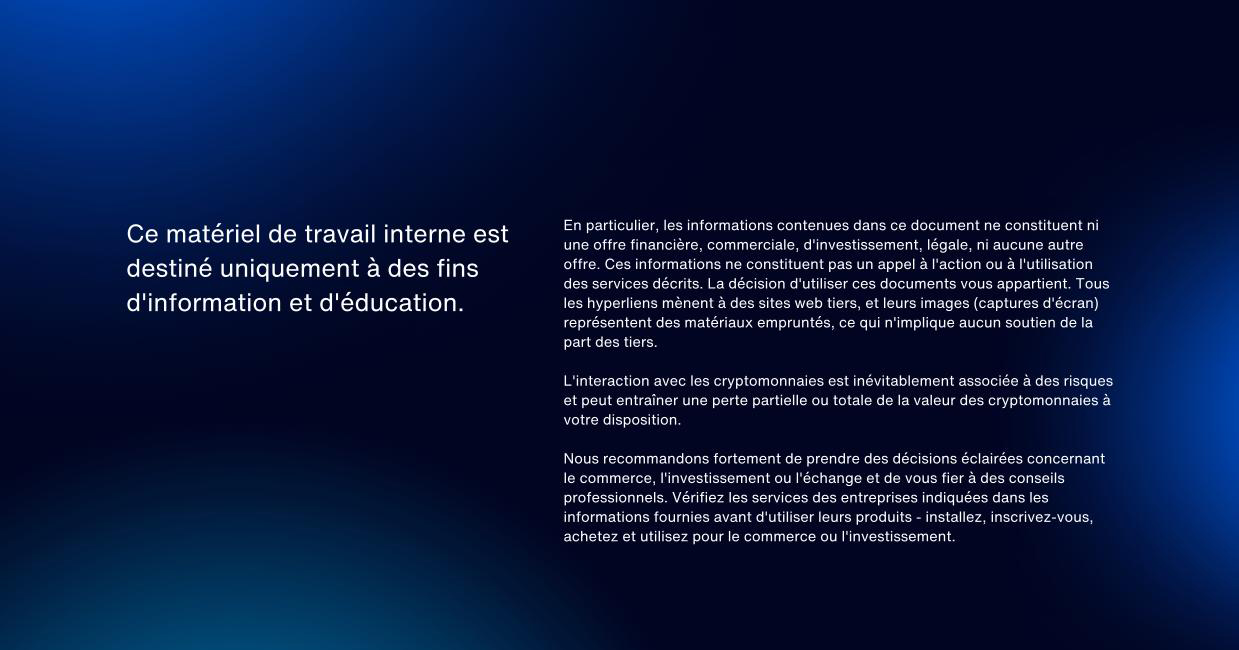 Ce matériel de travail interne est destiné uniquement à des fins d'information et d'éducation.

En particulier, les informations contenues dans ce document ne constituent ni une offre financière, commerciale, d'investissement, légale, ni aucune autre offre. Ces informations ne constituent pas un appel à l'action ou à l'utilisation des services décrits. La décision d'utiliser ces documents vous appartient. Tous les hyperliens mènent à des sites web tiers, et leurs images (captures d'écran) représentent des matériaux empruntés, ce qui n'implique aucun soutien de la part des tiers.

L'interaction avec les cryptomonnaies est inévitablement associée à des risques et peut entraîner une perte partielle ou totale de la valeur des cryptomonnaies à votre disposition.

Nous recommandons fortement de prendre des décisions éclairées concernant le commerce, l'investissement ou l'échange et de vous fier à des conseils professionnels. Vérifiez les services des entreprises indiquées dans les informations fournies avant d'utiliser leurs produits - installez, inscrivez-vous, achetez et utilisez pour le commerce ou l'investissement.